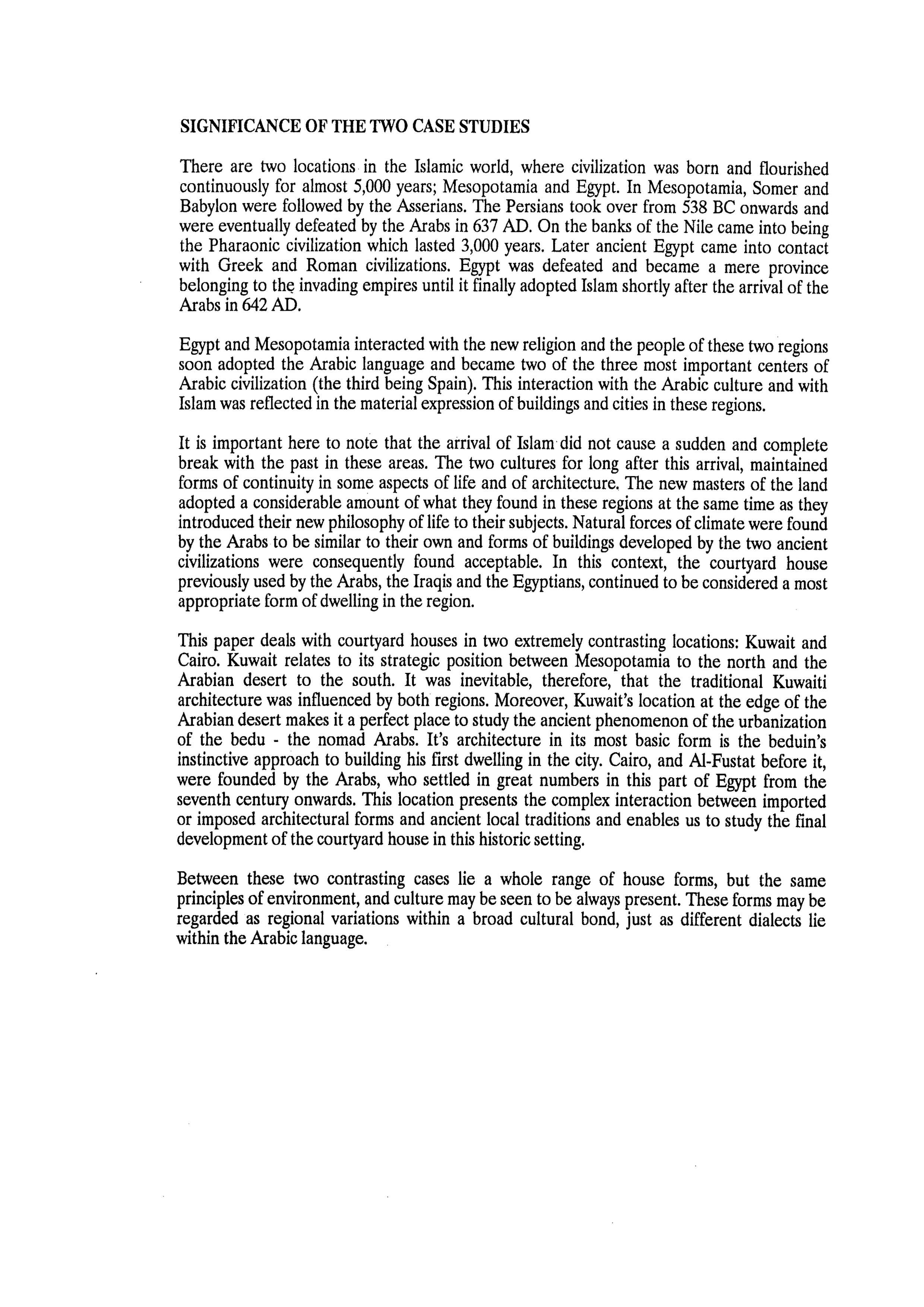 SIGNIFICANCE OF THE TWO CASE STUDIES

There are two locations in the Islamic world, where civilization was born and flourished continuously for almost 5,000 years; Mesopotamia and Egypt. In Mesopotamia, Somer and Babylon were followed by the Asserians. The Persians took over from 538 BC onwards and were eventually defeated by the Arabs in 637 AD. On the banks of the Nile came into being the Pharaonic civilization which lasted 3,000 years. Later ancient Egypt came into contact with Greek and Roman civilizations. Egypt was defeated and became a mere province belonging to the invading empires until it finally adopted Islam shortly after the arrival of the Arabs in 642 AD.

Egypt and Mesopotamia interacted with the new religion and the people of these two regions soon adopted the Arabic language and became two of the three most important centers of Arabic civilization (the third being Spain). This interaction with the Arabic culture and with Islam was reflected in the material expression of buildings and cities in these regions.

It is important here to note that the arrival of Islam did not cause a sudden and complete break with the past in these areas. The two cultures for long after this arrival, maintained forms of continuity in some aspects of life and of architecture. The new masters of the land adopted a considerable amount of what they found in these regions at the same time as they introduced their new philosophy of life to their subjects. Natural forces of climate were found by the Arabs to be similar to their own and forms of buildings developed by the two ancient civilizations were consequently found acceptable. In this context, the courtyard house previously used by the Arabs, the Iraqis and the Egyptians, continued to be considered a most appropriate form of dwelling in the region.

This paper deals with courtyard houses in two extremely contrasting locations: Kuwait and Cairo. Kuwait relates to its strategic position between Mesopotamia to the north and the Arabian desert to the south. It was inevitable, therefore, that the traditional Kuwaiti architecture was influenced by both regions. Moreover, Kuwait's location at the edge of the Arabian desert makes it a perfect place to study the ancient phenomenon of the urbanization of the bedu - the nomad Arabs. It's architecture in its most basic form is the beduin's instinctive approach to building his first dwelling in the city. Cairo, and Al-Fustat before it, were founded by the Arabs, who settled in great numbers in this part of Egypt from the seventh century onwards. This location presents the complex interaction between imported or imposed architectural forms and ancient local traditions and enables us to study the final development of the courtyard house in this historic setting.

Between these two contrasting cases lie a whole range of house forms, but the same principles of environment, and culture may be seen to be always present. These forms may be regarded as regional variations within a broad cultural bond, just as different dialects lie within the Arabic language.